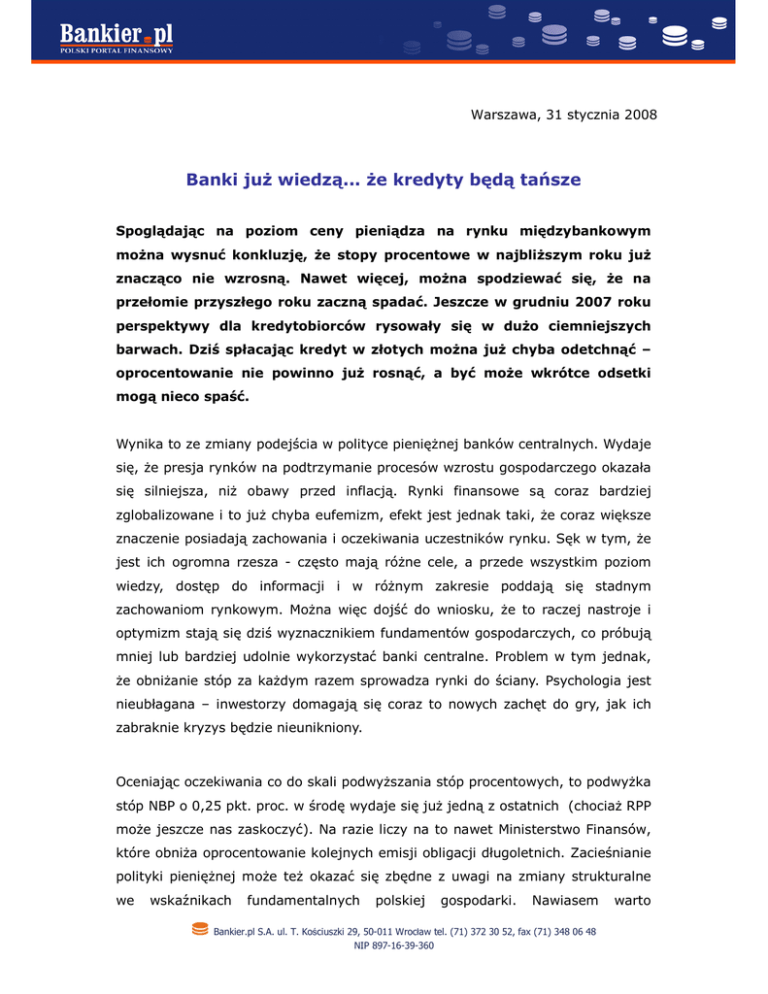 Bankier.pl
POLSKI PORTAL FINANSOWY

Warszawa, 31 stycznia 2008

Banki już wiedzą... że kredyty będą tańsze

Spoglądając na poziom ceny pieniądza na rynku międzybankowym można wysnuć konkluzję, że stopy procentowe w najbliższym roku już znacząco nie wzrosną. Nawet więcej, można spodziewać się, że na przełomie przyszłego roku zaczną spadać. Jeszcze w grudniu 2007 roku perspektywy dla kredytobiorców rysowały się w dużo ciemniejszych barwach. Dziś spłacając kredyt w złotych można już chyba odetchnąć – oprocentowanie nie powinno już rosnąć, a być może wkrótce odsetki mogą nieco spaść.

Wynika to ze zmiany podejścia w polityce pieniężnej banków centralnych. Wydaje się, że presja rynków na podtrzymanie procesów wzrostu gospodarczego okazała się silniejsza, niż obawy przed inflacją. Rynki finansowe są coraz bardziej zglobalizowane i to już chyba eufemizm, efekt jest jednak taki, że coraz większe znaczenie posiadają zachowania i oczekiwania uczestników rynku. Sęk w tym, że jest ich ogromna rzesza - często mają różne cele, a przede wszystkim poziom wiedzy, dostęp do informacji i w różnym zakresie poddają się stadnym zachowaniom rynkowym. Można więc dojść do wniosku, że to raczej nastroje i optymizm stają się dziś wyznacznikiem fundamentów gospodarczych, co próbują mniej lub bardziej udolnie wykorzystać banki centralne. Problem w tym jednak, że obniżanie stóp za każdym razem sprowadza rynki do ściany. Psychologia jest nieubłagana – inwestorzy domagają się coraz to nowych zachęt do gry, jak ich zabraknie kryzys będzie nieunikniony.

Oceniając oczekiwania co do skali podwyższania stóp procentowych, to podwyżka stóp NBP o 0,25 pkt. proc. w środę wydaje się już jedną z ostatnich (chociaż RPP może jeszcze nas zaskoczyć). Na razie liczy na to nawet Ministerstwo Finansów, które obniża oprocentowanie kolejnych emisji obligacji długoletnich. Zacieśnianie polityki pieniężnej może też okazać się zbędne z uwagi na zmiany strukturalne we wskaźnikach fundamentalnych polskiej gospodarki. Nawiasem warto

Bankier.pl S.A. ul. T. Kościuszki 29, 50-011 Wrocław tel. (71) 372 30 52, fax (71) 348 06 48
NIP 897-16-39-360